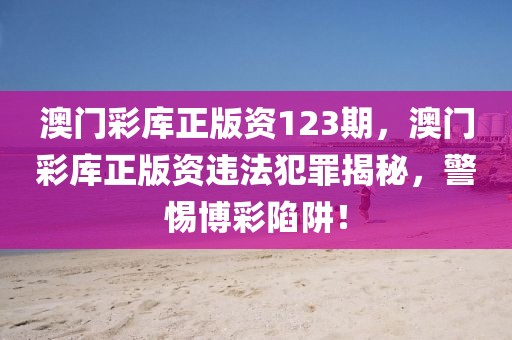 澳门彩库正版资123期，澳门彩库正版资违法犯罪揭秘，警惕博彩陷阱！